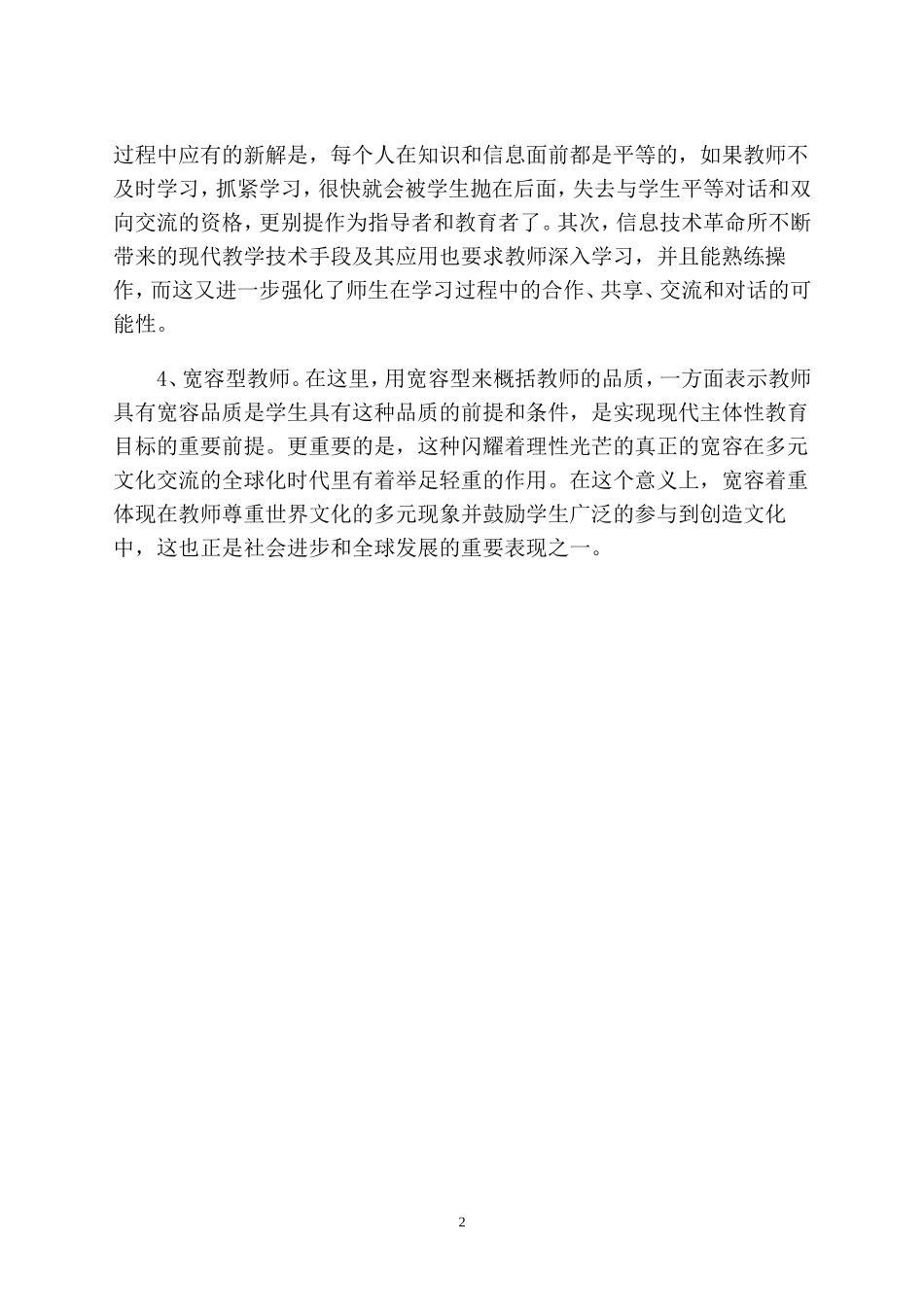 过程中应有的新解是，每个人在知识和信息面前都是平等的，如果教师不及时学习，抓紧学习，很快就会被学生抛在后面，失去与学生平等对话和双向交流的资格，更别提作为指导者和教育者了。其次，信息技术革命所不断带来的现代教学技术手段及其应用也要求教师深入学习，并且能熟练操作，而这又进一步强化了师生在学习过程中的合作、共享、交流和对话的可能性。

4、宽容型教师。在这里，用宽容型来概括教师的品质，一方面表示教师具有宽容品质是学生具有这种品质的前提和条件，是实现现代主体性教育目标的重要前提。更重要的是，这种闪耀着理性光芒的真正的宽容在多元文化交流的全球化时代里有着举足轻重的作用。在这个意义上，宽容着重体现在教师尊重世界文化的多元现象并鼓励学生广泛的参与到创造文化中，这也正是社会进步和全球发展的重要表现之一。

2